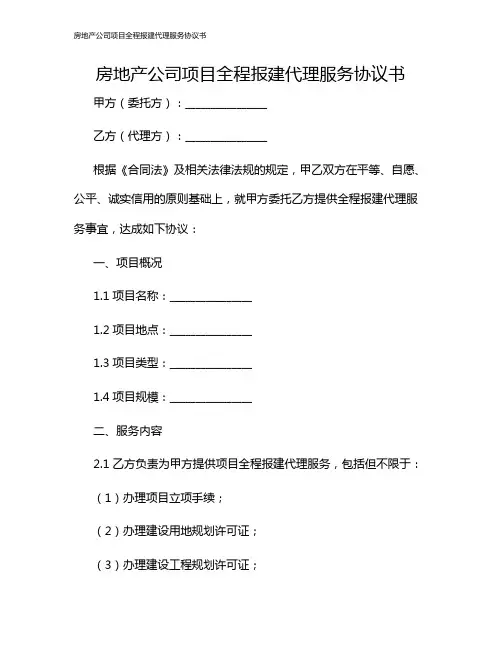 房地产公司项目全程报建代理服务协议书

房地产公司项目全程报建代理服务协议书

甲方（委托方）：______________

乙方（代理方）：______________

根据《合同法》及相关法律法规的规定，甲乙双方在平等、自愿、公平、诚实信用的原则基础上，就甲方委托乙方提供全程报建代理服务事宜，达成如下协议：

一、项目概况

1.1 项目名称：______________

1.2 项目地点：______________

1.3 项目类型：______________

1.4 项目规模：______________

二、服务内容

2.1 乙方负责为甲方提供项目全程报建代理服务，包括但不限于：

（1）办理项目立项手续；

（2）办理建设用地规划许可证；

（3）办理建设工程规划许可证；